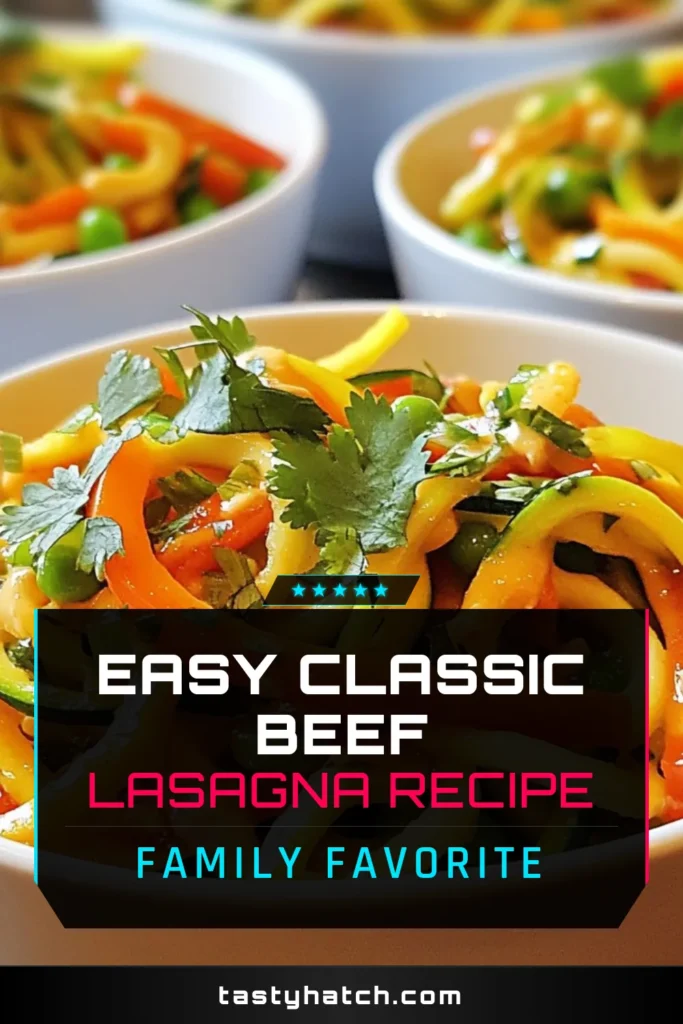 ★★★★★

EASY CLASSIC BEEF
LASAGNA RECIPE
FAMILY FAVORITE

tastyhatch.com